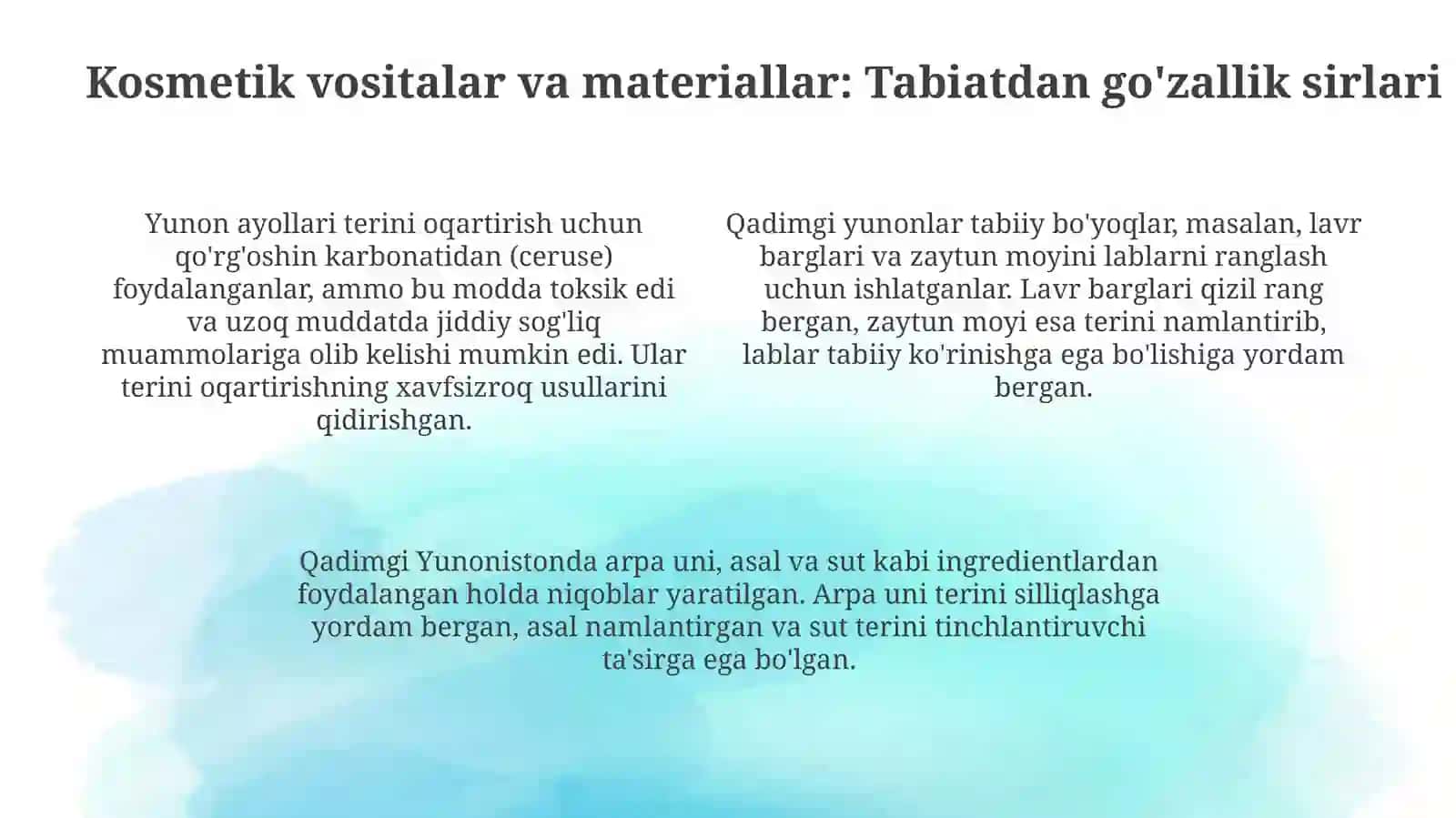 Kosmetik vositalar va materiallar: Tabiatdan go'zallik sirlari

Yunon ayollari terini oqartirish uchun qo'rg'oshin karbonatidan (ceruse) foydalanganlar, ammo bu modda toksik edi va uzoq muddatda jiddiy sog'liq muammolariga olib kelishi mumkin edi. Ular terini oqartirishning xavfsizroq usullarini qidirishgan.

Qadimgi yunonlar tabiiy bo'yoqlar, masalan, lavr barglari va zaytun moyini lablarni ranglash uchun ishlatganlar. Lavr barglari qizil rang bergan, zaytun moyi esa terini namlantirib, lablar tabiiy ko'rinishga ega bo'lishiga yordam bergan.

Qadimgi Yunonistonda arpa uni, asal va sut kabi ingredientlardan foydalangan holda niqoblar yaratilgan. Arpa uni terini silliqlashga yordam bergan, asal namlantirgan va sut terini tinchlantiruvchi ta'sirga ega bo'lgan.